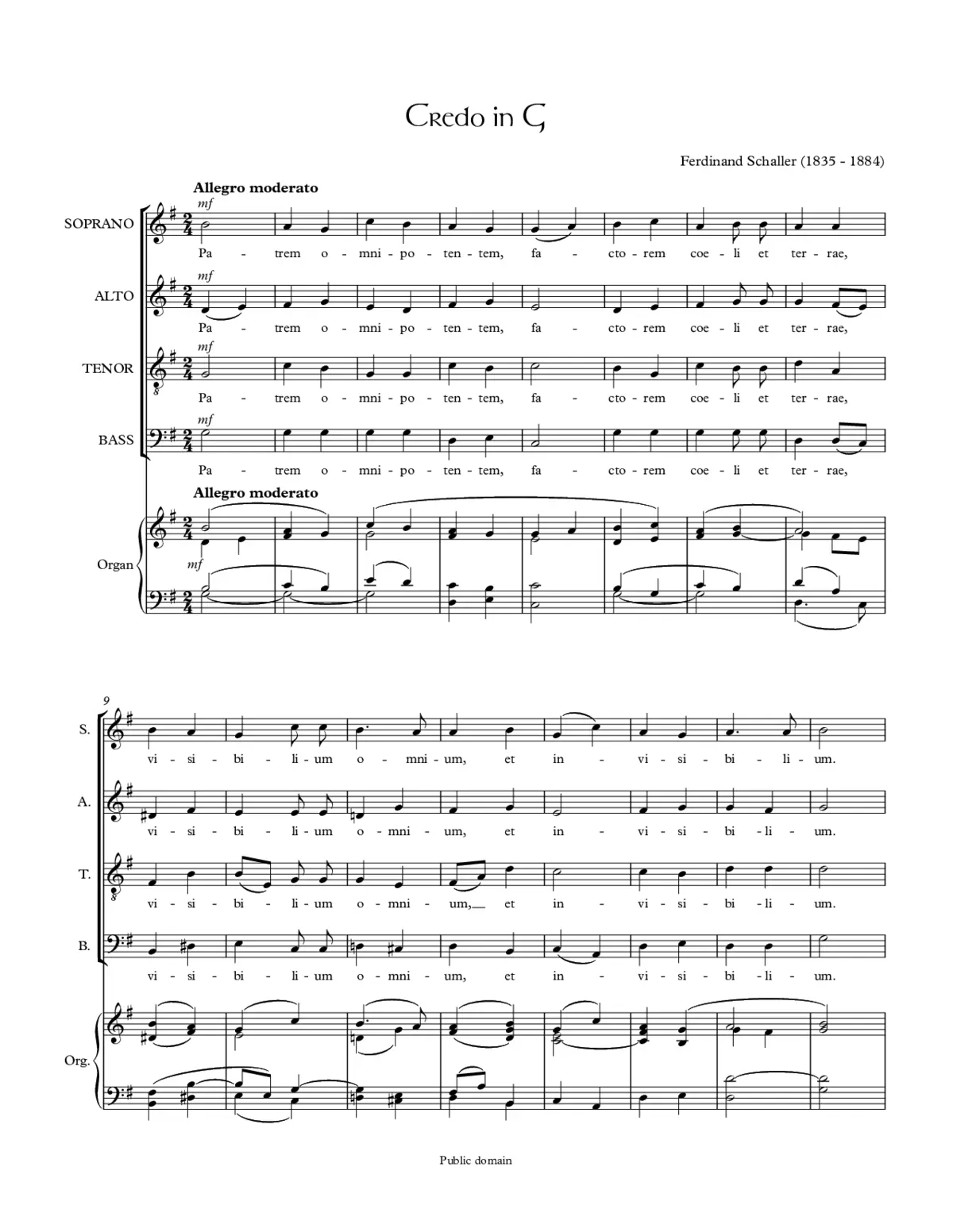 Credo in G

Ferdinand Schaller (1835 - 1884)

Allegro moderato

SOPRANO

mf

Pa - trem o - mni - po - ten - tem, fa - cto - rem coe - li et ter - rae,

ALTO

mf

Pa - trem o - mni - po - ten - tem, fa - cto - rem coe - li et ter - rae,

TENOR

mf

Pa - trem o - mni - po - ten - tem, fa - cto - rem coe - li et ter - rae,

BASS

mf

Pa - trem o - mni - po - ten - tem, fa - cto - rem coe - li et ter - rae,

Allegro moderato

Organ

mf

9

S.

vi - si - bi - li - um o - mni - um, et in - vi - si - bi - li - um.

A.

vi - si - bi - li - um o - mni - um, et in - vi - si - bi - li - um.

T.

vi - si - bi - li - um o - mni - um, et in - vi - si - bi - li - um.

B.

vi - si - bi - li - um o - mni - um, et in - vi - si - bi - li - um.

Org.

Public domain